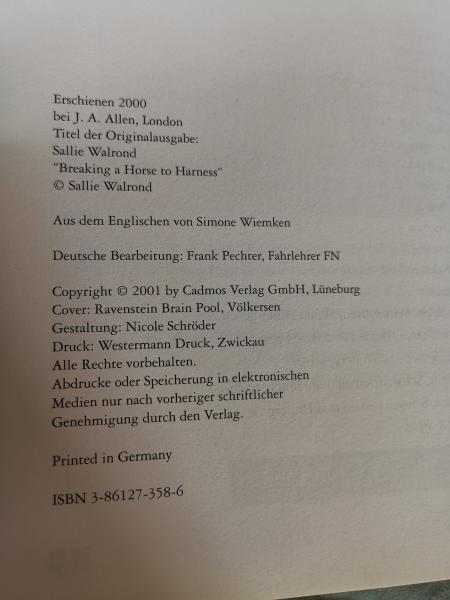 Erschienen 2000
bei J. A. Allen, London
Titel der Originalausgabe:
Sallie Walrond
"Breaking a Horse to Harness"
© Sallie Walrond

Aus dem Englischen von Simone Wiemken

Deutsche Bearbeitung: Frank Pechter, Fahrlehrer FN

Copyright © 2001 by Cadmos Verlag GmbH, Lüneburg
Cover: Ravenstein Brain Pool, Völkersen
Gestaltung: Nicole Schröder
Druck: Westermann Druck, Zwickau
Alle Rechte vorbehalten.
Abdrucke oder Speicherung in elektronischen Medien nur nach vorheriger schriftlicher Genehmigung durch den Verlag.

Printed in Germany

ISBN 3-86127-358-6